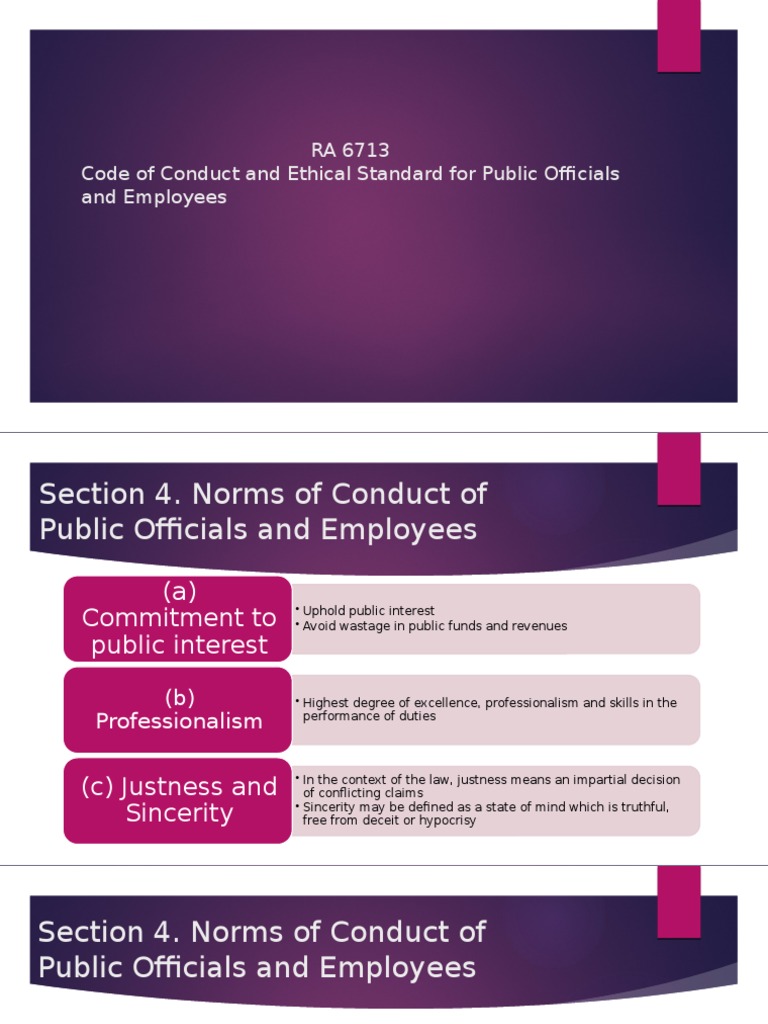 RA 6713
Code of Conduct and Ethical Standard for Public Officials and Employees

Section 4. Norms of Conduct of Public Officials and Employees

(a) Commitment to public interest

• Uphold public interest
• Avoid wastage in public funds and revenues

(b) Professionalism

• Highest degree of excellence, professionalism and skills in the performance of duties

(c) Justness and Sincerity

• In the context of the law, justness means an impartial decision of conflicting claims
• Sincerity may be defined as a state of mind which is truthful, free from deceit or hypocrisy

Section 4. Norms of Conduct of Public Officials and Employees